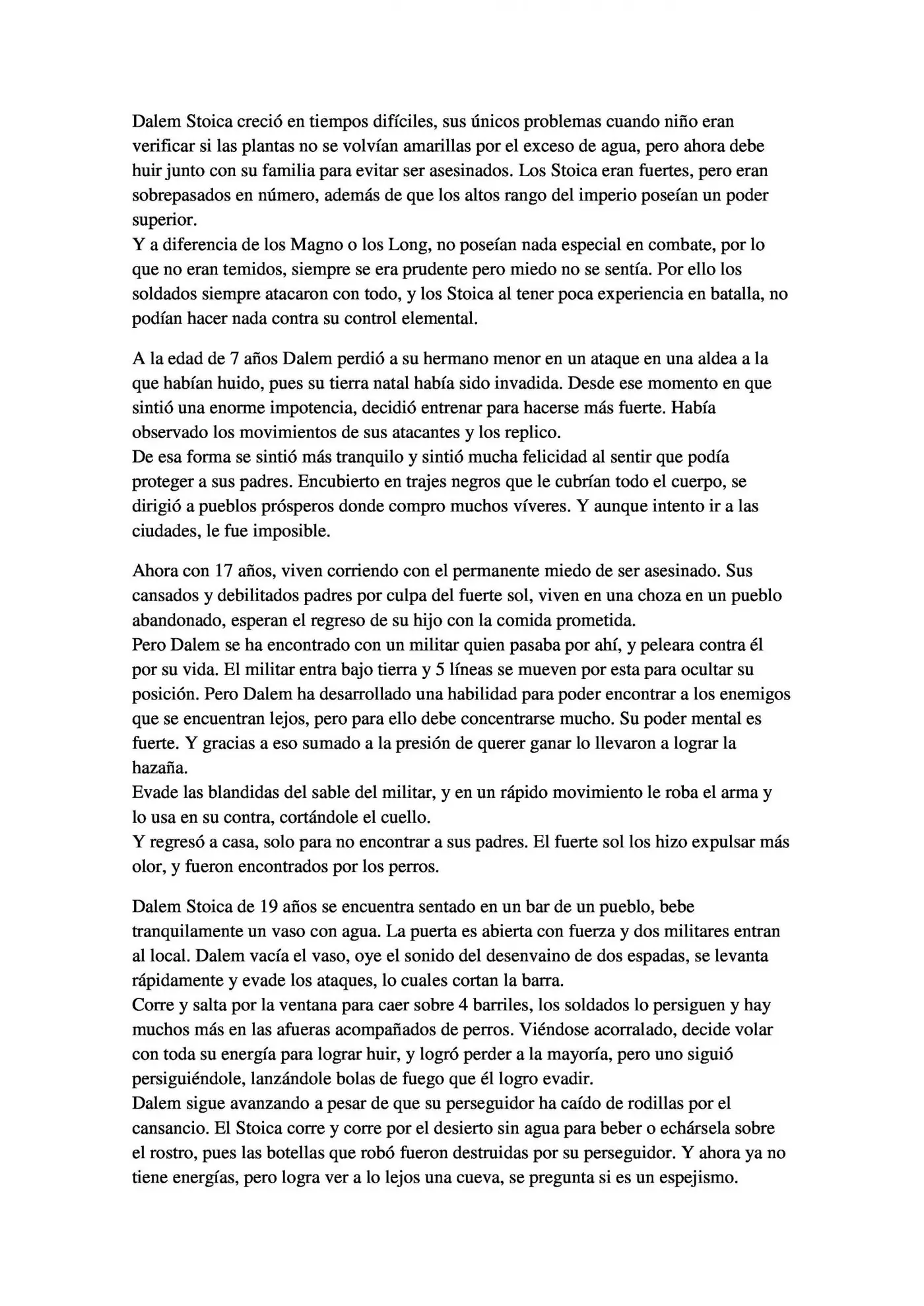 Dalem Stoica creció en tiempos difíciles, sus únicos problemas cuando niño eran verificar si las plantas no se volvían amarillas por el exceso de agua, pero ahora debe huir junto con su familia para evitar ser asesinados. Los Stoica eran fuertes, pero eran sobrepasados en número, además de que los altos rango del imperio poseían un poder superior.

Y a diferencia de los Magno o los Long, no poseían nada especial en combate, por lo que no eran temidos, siempre se era prudente pero miedo no se sentía. Por ello los soldados siempre atacaron con todo, y los Stoica al tener poca experiencia en batalla, no podían hacer nada contra su control elemental.

A la edad de 7 años Dalem perdió a su hermano menor en un ataque en una aldea a la que habían huido, pues su tierra natal había sido invadida. Desde ese momento en que sintió una enorme impotencia, decidió entrenar para hacerse más fuerte. Había observado los movimientos de sus atacantes y los replico.

De esa forma se sintió más tranquilo y sintió mucha felicidad al sentir que podía proteger a sus padres. Encubierto en trajes negros que le cubrían todo el cuerpo, se dirigió a pueblos prósperos donde compro muchos víveres. Y aunque intento ir a las ciudades, le fue imposible.

Ahora con 17 años, viven corriendo con el permanente miedo de ser asesinado. Sus cansados y debilitados padres por culpa del fuerte sol, viven en una choza en un pueblo abandonado, esperan el regreso de su hijo con la comida prometida.

Pero Dalem se ha encontrado con un militar quien pasaba por ahí, y peleara contra él por su vida. El militar entra bajo tierra y 5 líneas se mueven por esta para ocultar su posición. Pero Dalem ha desarrollado una habilidad para poder encontrar a los enemigos que se encuentran lejos, pero para ello debe concentrarse mucho. Su poder mental es fuerte. Y gracias a eso sumado a la presión de querer ganar lo llevaron a lograr la hazaña.

Evade las blandidas del sable del militar, y en un rápido movimiento le roba el arma y lo usa en su contra, cortándole el cuello.

Y regresó a casa, solo para no encontrar a sus padres. El fuerte sol los hizo expulsar más olor, y fueron encontrados por los perros.

Dalem Stoica de 19 años se encuentra sentado en un bar de un pueblo, bebe tranquilamente un vaso con agua. La puerta es abierta con fuerza y dos militares entran al local. Dalem vacía el vaso, oye el sonido del desenvaino de dos espadas, se levanta rápidamente y evade los ataques, lo cuales cortan la barra.

Corre y salta por la ventana para caer sobre 4 barriles, los soldados lo persiguen y hay muchos más en las afueras acompañados de perros. Viéndose acorralado, decide volar con toda su energía para lograr huir, y logró perder a la mayoría, pero uno siguió persiguiéndole, lanzándole bolas de fuego que él logro evadir.

Dalem sigue avanzando a pesar de que su perseguidor ha caído de rodillas por el cansancio. El Stoica corre y corre por el desierto sin agua para beber o echársela sobre el rostro, pues las botellas que robó fueron destruidas por su perseguidor. Y ahora ya no tiene energías, pero logra ver a lo lejos una cueva, se pregunta si es un espejismo.